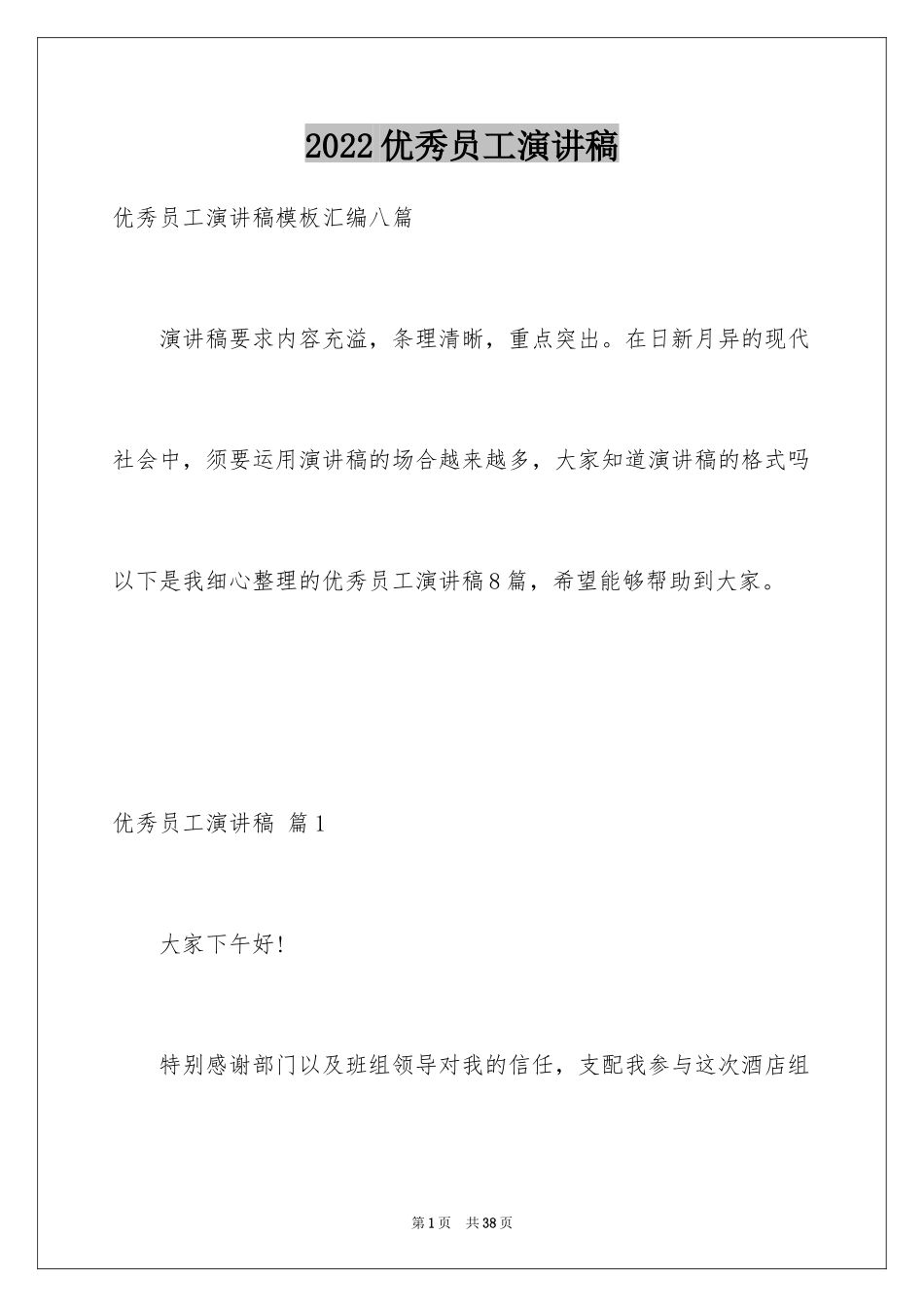 2022优秀员工演讲稿

优秀员工演讲稿模板汇编八篇

演讲稿要求内容充溢，条理清晰，重点突出。在日新月异的现代社会中，须要运用演讲稿的场合越来越多，大家知道演讲稿的格式吗以下是我细心整理的优秀员工演讲稿8篇，希望能够帮助到大家。

优秀员工演讲稿 篇1

大家下午好!

特别感谢部门以及班组领导对我的信任，支配我参与这次酒店组

第1页 共38页